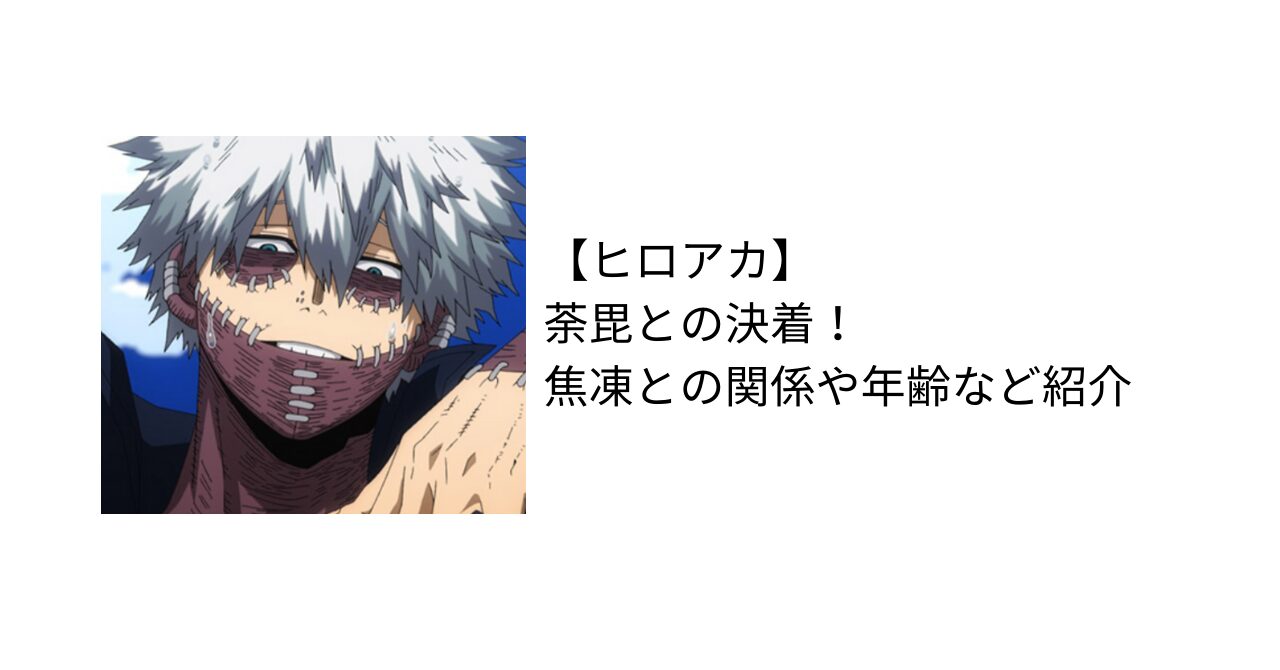 【ヒロアカ】
荼毘との決着！
焦凍との関係や年齢など紹介